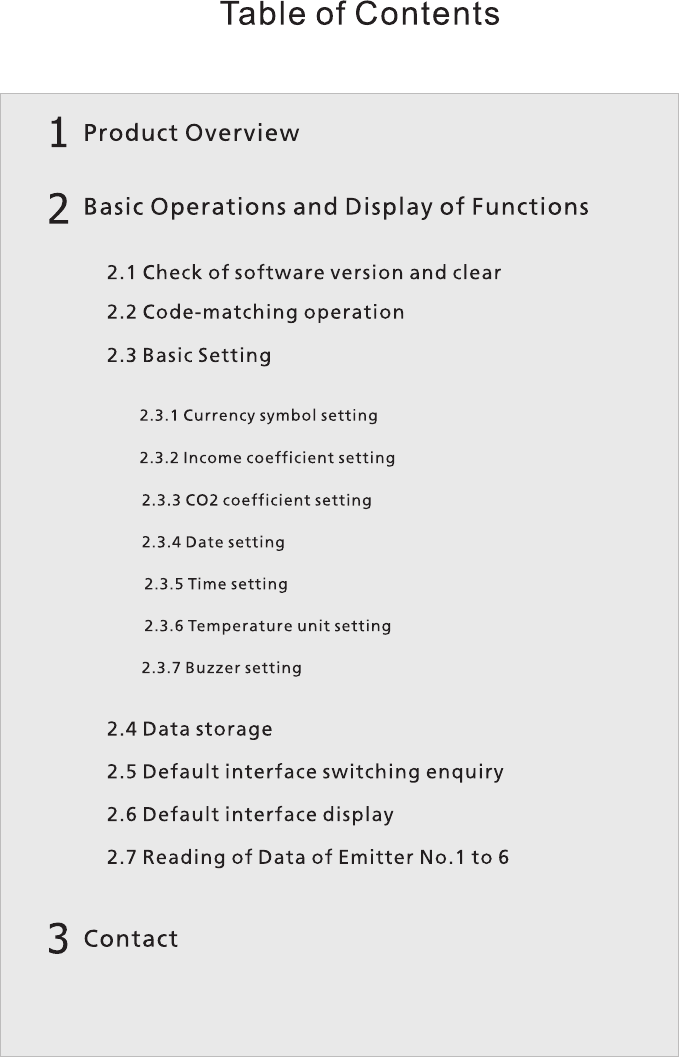 Table of Contents

1 Product Overview

2 Basic Operations and Display of Functions

2.1 Check of software version and clear

2.2 Code-matching operation

2.3 Basic Setting

2.3.1 Currency symbol setting

2.3.2 Income coefficient setting

2.3.3 CO2 coefficient setting

2.3.4 Date setting

2.3.5 Time setting

2.3.6 Temperature unit setting

2.3.7 Buzzer setting

2.4 Data storage

2.5 Default interface switching enquiry

2.6 Default interface display

2.7 Reading of Data of Emitter No.1 to 6

3 Contact